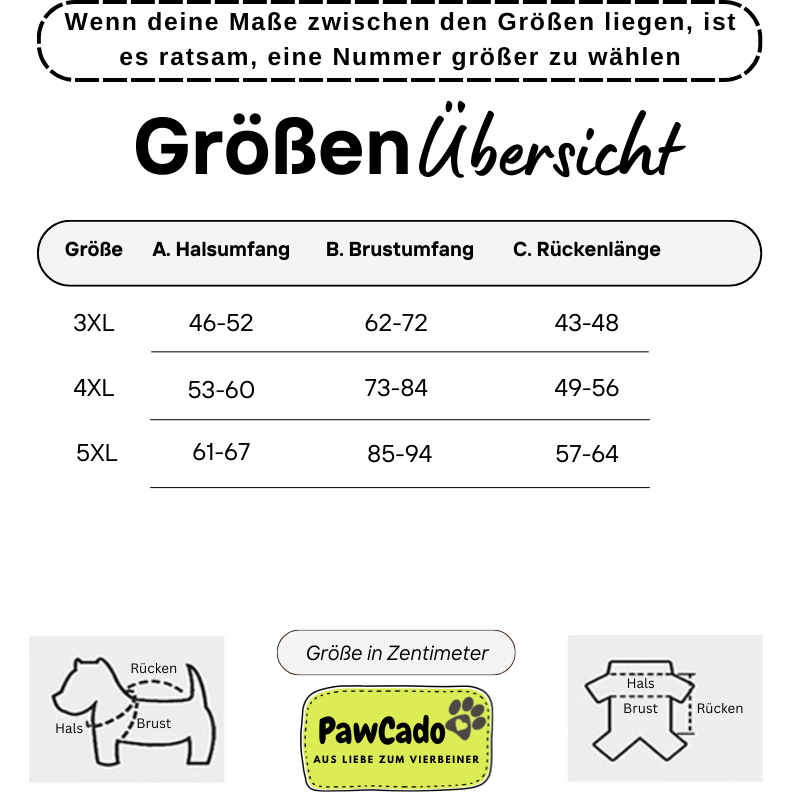 Wenn deine Maße zwischen den Größen liegen, ist es ratsam, eine Nummer größer zu wählen

Größen Übersicht

| Größe | A. Halsumfang | B. Brustumfang | C. Rückenlänge |
|---|---|---|---|
| 3XL | 46-52 | 62-72 | 43-48 |
| 4XL | 53-60 | 73-84 | 49-56 |
| 5XL | 61-67 | 85-94 | 57-64 |

Rücken
Hals
Brust

Größe in Zentimeter

PawCado
AUS LIEBE ZUM VIERBEINER

Hals
Brust
Rücken